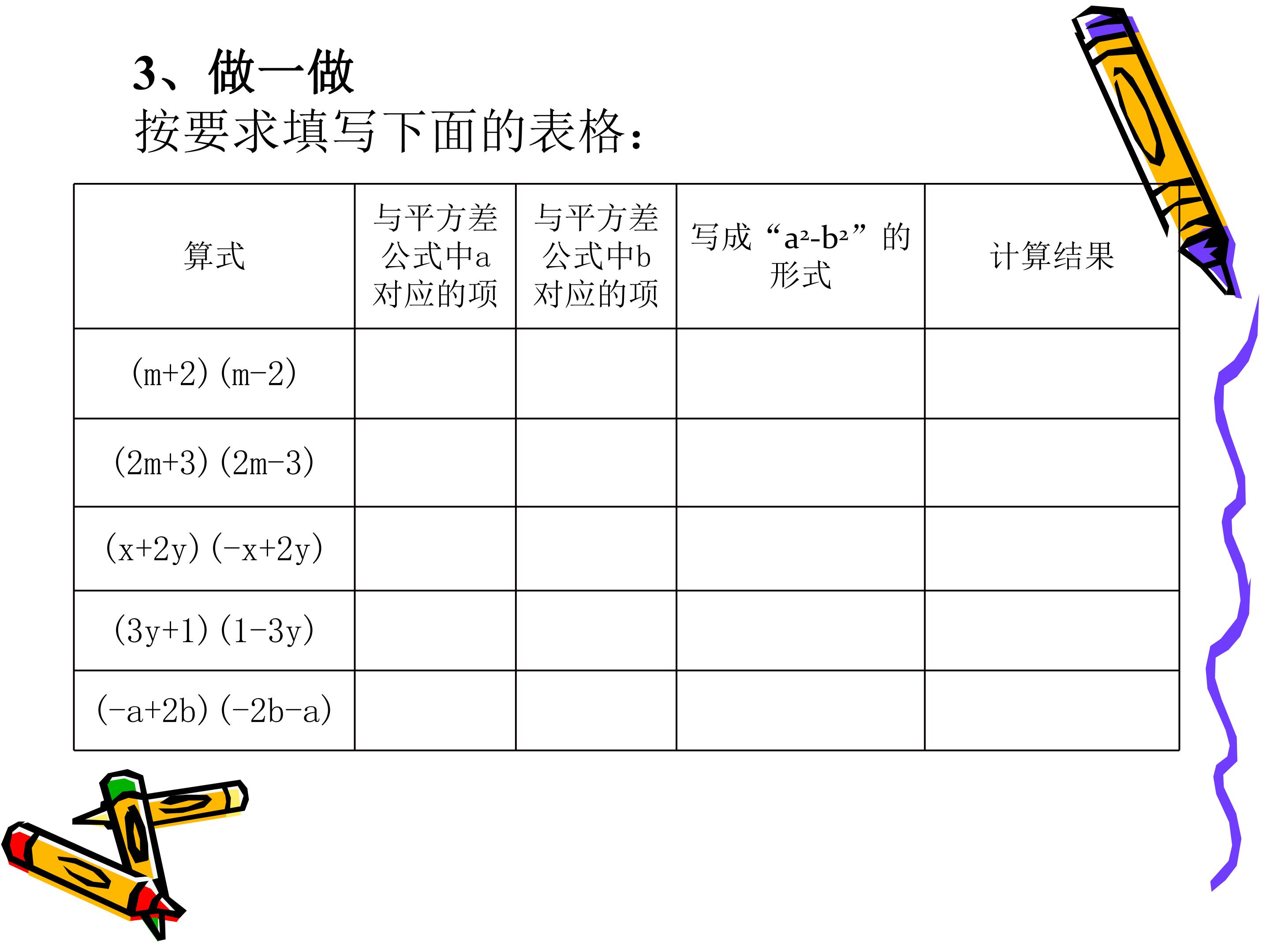 3、做一做
按要求填写下面的表格：

| 算式 | 与平方差公式中a对应的项 | 与平方差公式中b对应的项 | 写成“$a^2-b^2$”的形式 | 计算结果 |
|---|---|---|---|---|
| $(m+2)(m-2)$ | | | | |
| $(2m+3)(2m-3)$ | | | | |
| $(x+2y)(-x+2y)$ | | | | |
| $(3y+1)(1-3y)$ | | | | |
| $(-a+2b)(-2b-a)$ | | | | |